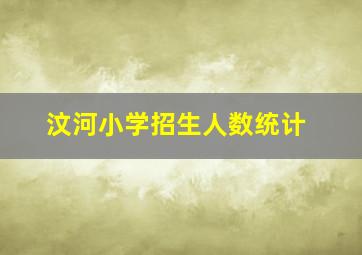 汶河小学招生人数统计